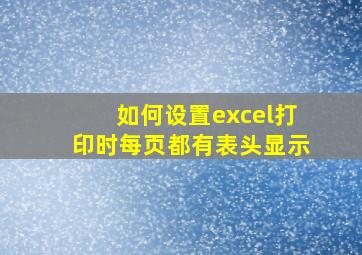 如何设置excel打印时每页都有表头显示